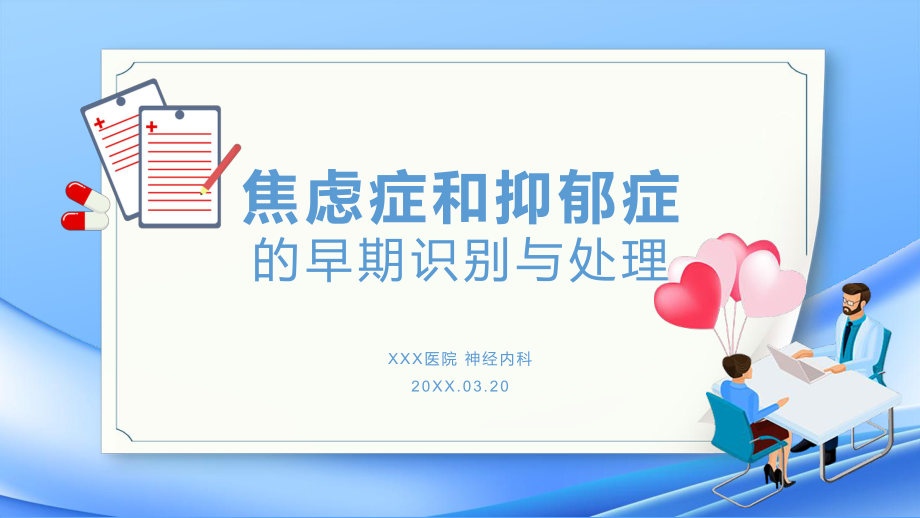 焦虑症和抑郁症
的早期识别与处理

XXX医院 神经内科
20XX.03.20